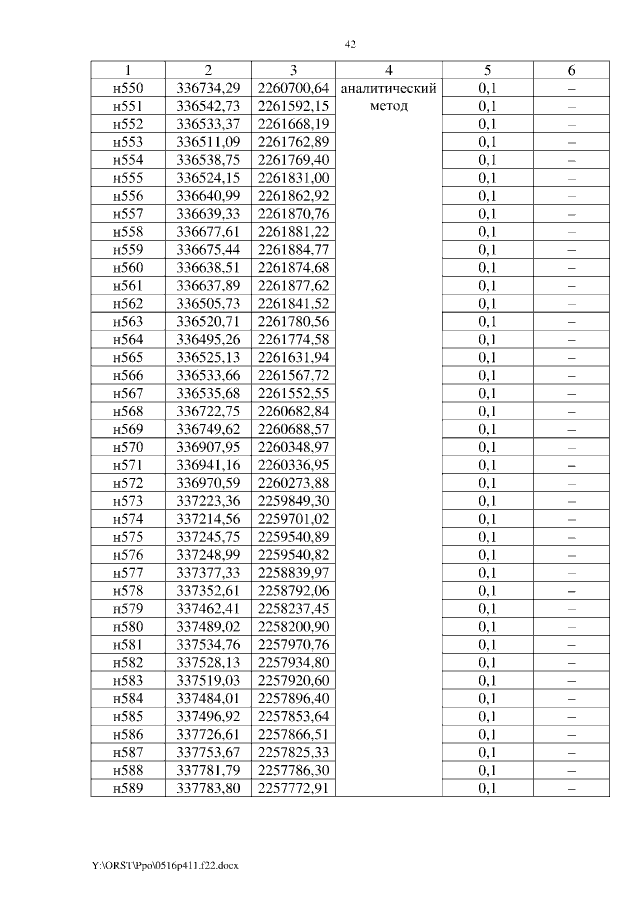 42

| 1 | 2 | 3 | 4 | 5 | 6 |
|---|---|---|---|---|---|
| н550 | 336734,29 | 2260700,64 | аналитический метод | 0,1 | – |
| н551 | 336542,73 | 2261592,15 | | 0,1 | – |
| н552 | 336533,37 | 2261668,19 | | 0,1 | – |
| н553 | 336511,09 | 2261762,89 | | 0,1 | – |
| н554 | 336538,75 | 2261769,40 | | 0,1 | – |
| н555 | 336524,15 | 2261831,00 | | 0,1 | – |
| н556 | 336640,99 | 2261862,92 | | 0,1 | – |
| н557 | 336639,33 | 2261870,76 | | 0,1 | – |
| н558 | 336677,61 | 2261881,22 | | 0,1 | – |
| н559 | 336675,44 | 2261884,77 | | 0,1 | – |
| н560 | 336638,51 | 2261874,68 | | 0,1 | – |
| н561 | 336637,89 | 2261877,62 | | 0,1 | – |
| н562 | 336505,73 | 2261841,52 | | 0,1 | – |
| н563 | 336520,71 | 2261780,56 | | 0,1 | – |
| н564 | 336495,26 | 2261774,58 | | 0,1 | – |
| н565 | 336525,13 | 2261631,94 | | 0,1 | – |
| н566 | 336533,66 | 2261567,72 | | 0,1 | – |
| н567 | 336535,68 | 2261552,55 | | 0,1 | – |
| н568 | 336722,75 | 2260682,84 | | 0,1 | – |
| н569 | 336749,62 | 2260688,57 | | 0,1 | – |
| н570 | 336907,95 | 2260348,97 | | 0,1 | – |
| н571 | 336941,16 | 2260336,95 | | 0,1 | – |
| н572 | 336970,59 | 2260273,88 | | 0,1 | – |
| н573 | 337223,36 | 2259849,30 | | 0,1 | – |
| н574 | 337214,56 | 2259701,02 | | 0,1 | – |
| н575 | 337245,75 | 2259540,89 | | 0,1 | – |
| н576 | 337248,99 | 2259540,82 | | 0,1 | – |
| н577 | 337377,33 | 2258839,97 | | 0,1 | – |
| н578 | 337352,61 | 2258792,06 | | 0,1 | – |
| н579 | 337462,41 | 2258237,45 | | 0,1 | – |
| н580 | 337489,02 | 2258200,90 | | 0,1 | – |
| н581 | 337534,76 | 2257970,76 | | 0,1 | – |
| н582 | 337528,13 | 2257934,80 | | 0,1 | – |
| н583 | 337519,03 | 2257920,60 | | 0,1 | – |
| н584 | 337484,01 | 2257896,40 | | 0,1 | – |
| н585 | 337496,92 | 2257853,64 | | 0,1 | – |
| н586 | 337726,61 | 2257866,51 | | 0,1 | – |
| н587 | 337753,67 | 2257825,33 | | 0,1 | – |
| н588 | 337781,79 | 2257786,30 | | 0,1 | – |
| н589 | 337783,80 | 2257772,91 | | 0,1 | – |

Y:\ORST\Ppo\0516p411.f22.docx